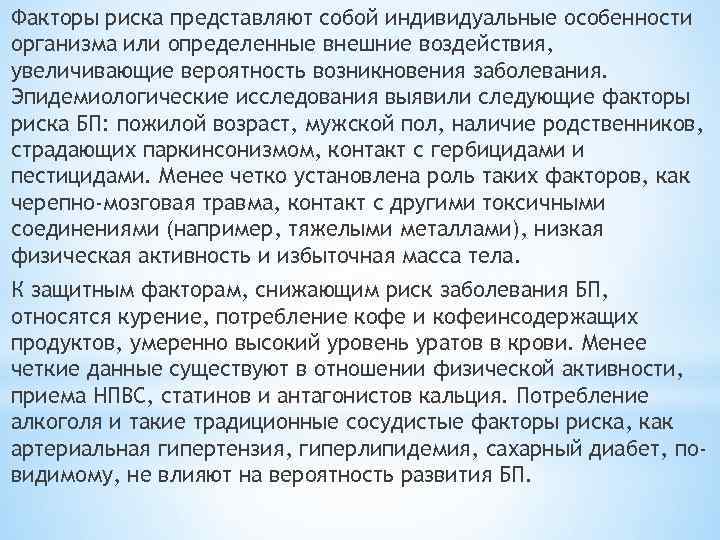 Факторы риска представляют собой индивидуальные особенности организма или определенные внешние воздействия, увеличивающие вероятность возникновения заболевания. Эпидемиологические исследования выявили следующие факторы риска БП: пожилой возраст, мужской пол, наличие родственников, страдающих паркинсонизмом, контакт с гербицидами и пестицидами. Менее четко установлена роль таких факторов, как черепно-мозговая травма, контакт с другими токсичными соединениями (например, тяжелыми металлами), низкая физическая активность и избыточная масса тела.

К защитным факторам, снижающим риск заболевания БП, относятся курение, потребление кофе и кофеинсодержащих продуктов, умеренно высокий уровень уратов в крови. Менее четкие данные существуют в отношении физической активности, приема НПВС, статинов и антагонистов кальция. Потребление алкоголя и такие традиционные сосудистые факторы риска, как артериальная гипертензия, гиперлипидемия, сахарный диабет, по-видимому, не влияют на вероятность развития БП.